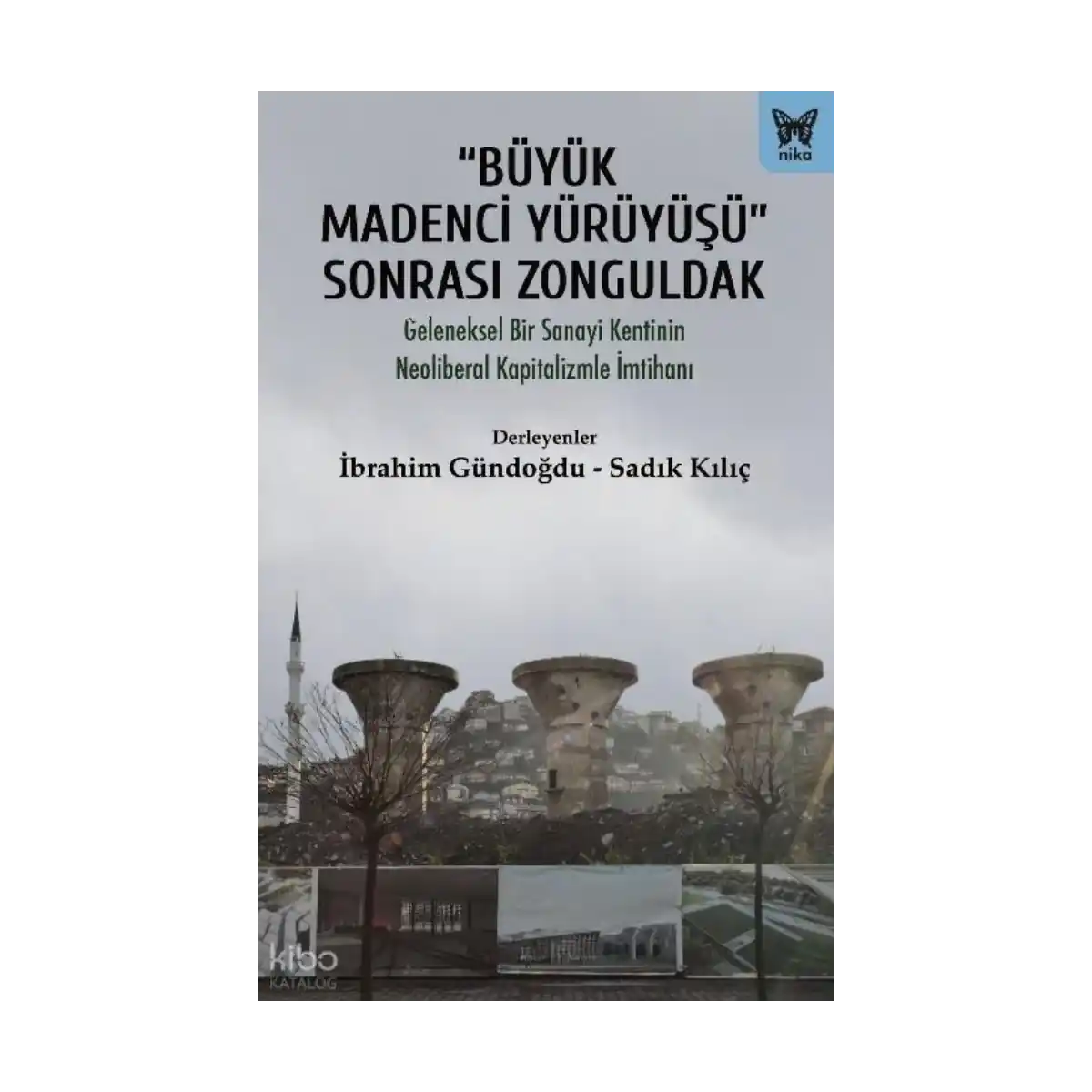 nika

"BÜYÜK MADENCİ YÜRÜYÜŞÜ" SONRASI ZONGULDAK

Geleneksel Bir Sanayi Kentinin Neoliberal Kapitalizmle İmtihanı

Derleyenler
İbrahim Gündoğdu - Sadık Kılıç

kibo
KATALOG